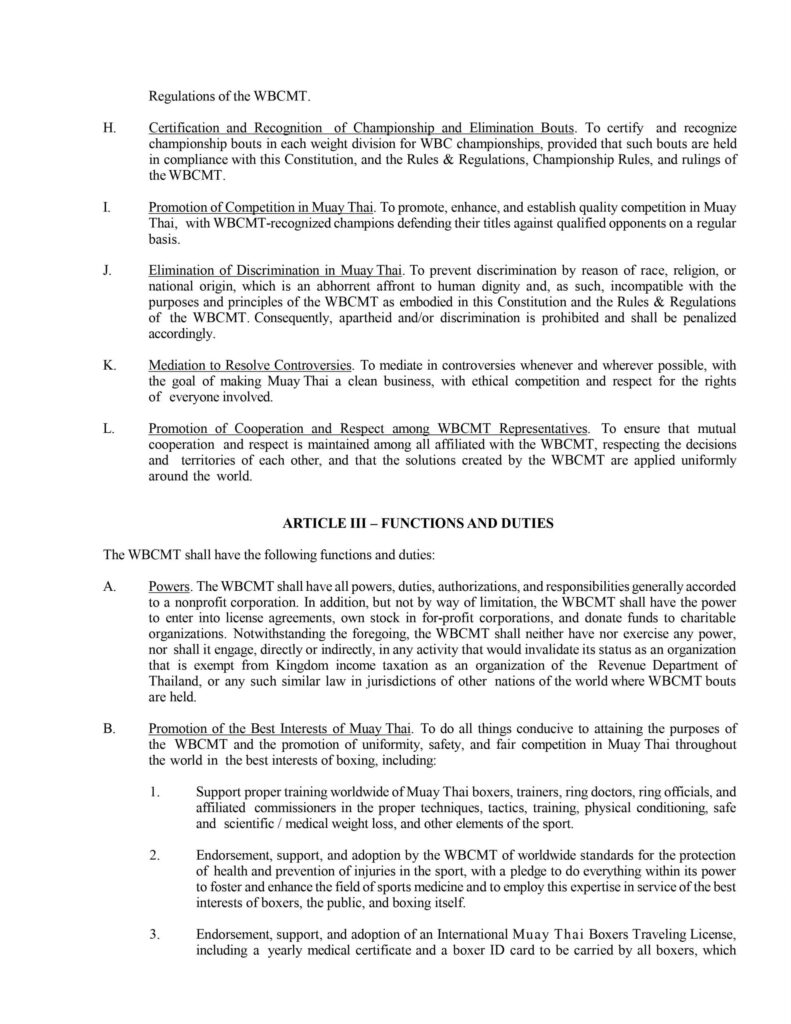 Regulations of the WBCMT.

H. Certification and Recognition of Championship and Elimination Bouts. To certify and recognize championship bouts in each weight division for WBC championships, provided that such bouts are held in compliance with this Constitution, and the Rules & Regulations, Championship Rules, and rulings of the WBCMT.

I. Promotion of Competition in Muay Thai. To promote, enhance, and establish quality competition in Muay Thai, with WBCMT-recognized champions defending their titles against qualified opponents on a regular basis.

J. Elimination of Discrimination in Muay Thai. To prevent discrimination by reason of race, religion, or national origin, which is an abhorrent affront to human dignity and, as such, incompatible with the purposes and principles of the WBCMT as embodied in this Constitution and the Rules & Regulations of the WBCMT. Consequently, apartheid and/or discrimination is prohibited and shall be penalized accordingly.

K. Mediation to Resolve Controversies. To mediate in controversies whenever and wherever possible, with the goal of making Muay Thai a clean business, with ethical competition and respect for the rights of everyone involved.

L. Promotion of Cooperation and Respect among WBCMT Representatives. To ensure that mutual cooperation and respect is maintained among all affiliated with the WBCMT, respecting the decisions and territories of each other, and that the solutions created by the WBCMT are applied uniformly around the world.

ARTICLE III – FUNCTIONS AND DUTIES

The WBCMT shall have the following functions and duties:

A. Powers. The WBCMT shall have all powers, duties, authorizations, and responsibilities generally accorded to a nonprofit corporation. In addition, but not by way of limitation, the WBCMT shall have the power to enter into license agreements, own stock in for-profit corporations, and donate funds to charitable organizations. Notwithstanding the foregoing, the WBCMT shall neither have nor exercise any power, nor shall it engage, directly or indirectly, in any activity that would invalidate its status as an organization that is exempt from Kingdom income taxation as an organization of the Revenue Department of Thailand, or any such similar law in jurisdictions of other nations of the world where WBCMT bouts are held.

B. Promotion of the Best Interests of Muay Thai. To do all things conducive to attaining the purposes of the WBCMT and the promotion of uniformity, safety, and fair competition in Muay Thai throughout the world in the best interests of boxing, including:

1. Support proper training worldwide of Muay Thai boxers, trainers, ring doctors, ring officials, and affiliated commissioners in the proper techniques, tactics, training, physical conditioning, safe and scientific / medical weight loss, and other elements of the sport.

2. Endorsement, support, and adoption by the WBCMT of worldwide standards for the protection of health and prevention of injuries in the sport, with a pledge to do everything within its power to foster and enhance the field of sports medicine and to employ this expertise in service of the best interests of boxers, the public, and boxing itself.

3. Endorsement, support, and adoption of an International Muay Thai Boxers Traveling License, including a yearly medical certificate and a boxer ID card to be carried by all boxers, which